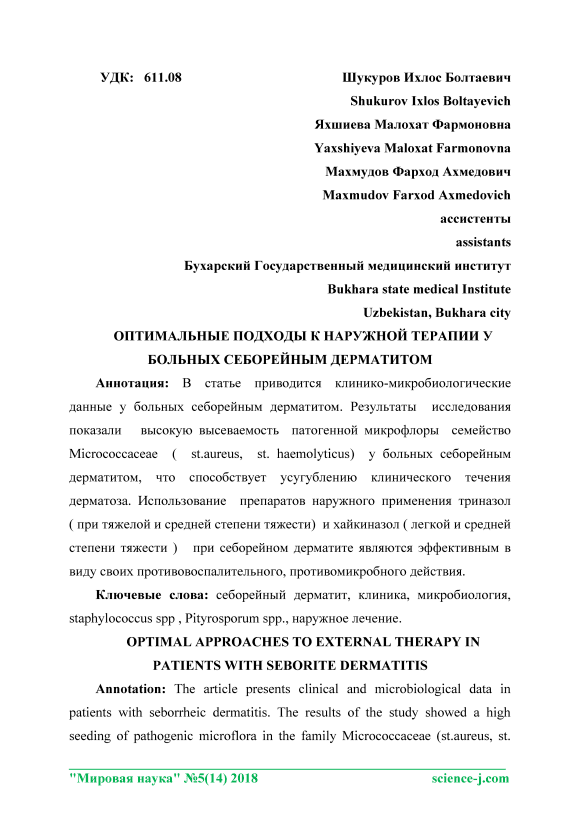 УДК: 611.08

Шукуров Ихлос Болтаевич
Shukurov Ixlos Boltayevich
Яхшиева Малохат Фармоновна
Yaxshiyeva Maloxat Farmonovna
Махмудов Фарход Ахмедович
Maxmudov Farxod Axmedovich
ассистенты
assistants
Бухарский Государственный медицинский институт
Bukhara state medical Institute
Uzbekistan, Bukhara city

ОПТИМАЛЬНЫЕ ПОДХОДЫ К НАРУЖНОЙ ТЕРАПИИ У БОЛЬНЫХ СЕБОРЕЙНЫМ ДЕРМАТИТОМ

Аннотация: В статье приводится клинико-микробиологические данные у больных себорейным дерматитом. Результаты исследования показали высокую высеваемость патогенной микрофлоры семейство Micrococcaceae ( st.aureus, st. haemolyticus) у больных себорейным дерматитом, что способствует усугублению клинического течения дерматоза. Использование препаратов наружного применения триназол ( при тяжелой и средней степени тяжести) и хайкиназол ( легкой и средней степени тяжести ) при себорейном дерматите являются эффективным в виду своих противовоспалительного, противомикробного действия.

Ключевые слова: себорейный дерматит, клиника, микробиология, staphylococcus spp , Pityrosporum spp., наружное лечение.

OPTIMAL APPROACHES TO EXTERNAL THERAPY IN PATIENTS WITH SEBORITE DERMATITIS

Annotation: The article presents clinical and microbiological data in patients with seborrheic dermatitis. The results of the study showed a high seeding of pathogenic microflora in the family Micrococcaceae (st.aureus, st.

"Мировая наука" №5(14) 2018 science-j.com